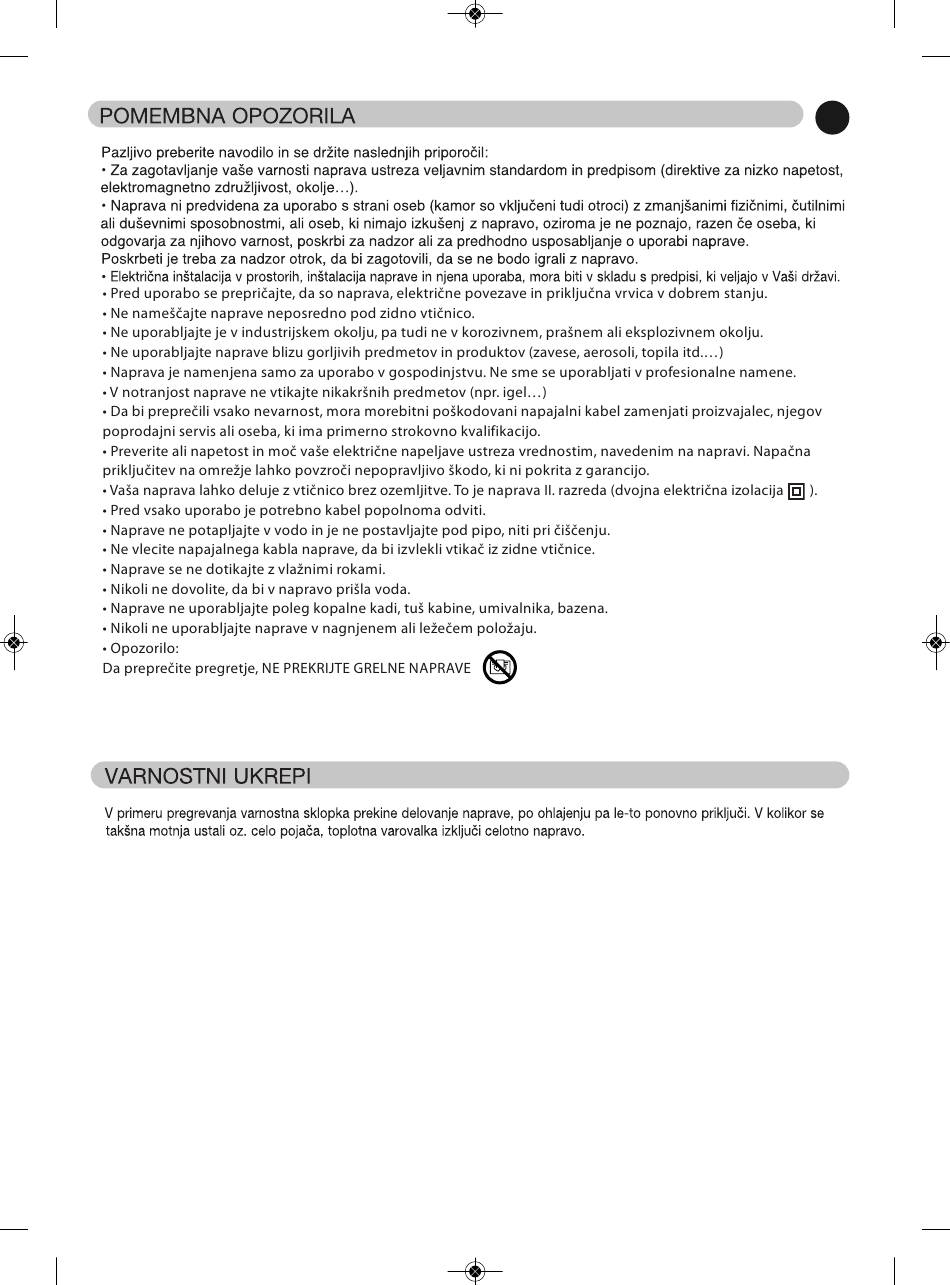 POMEMBNA OPOZORILA

Pazljivo preberite navodilo in se držite naslednjih priporočil:
• Za zagotavljanje vaše varnosti naprava ustreza veljavnim standardom in predpisom (direktive za nizko napetost, elektromagnetno združljivost, okolje…).
• Naprava ni predvidena za uporabo s strani oseb (kamor so vključeni tudi otroci) z zmanjšanimi fizičnimi, čutilnimi ali duševnimi sposobnostmi, ali oseb, ki nimajo izkušenj z napravo, oziroma je ne poznajo, razen če oseba, ki odgovarja za njihovo varnost, poskrbi za nadzor ali za predhodno usposabljanje o uporabi naprave.
Poskrbeti je treba za nadzor otrok, da bi zagotovili, da se ne bodo igrali z napravo.
• Električna inštalacija v prostorih, inštalacija naprave in njena uporaba, mora biti v skladu s predpisi, ki veljajo v Vaši državi.
• Pred uporabo se prepričajte, da so naprava, električne povezave in priključna vrvica v dobrem stanju.
• Ne nameščajte naprave neposredno pod zidno vtičnico.
• Ne uporabljajte je v industrijskem okolju, pa tudi ne v korozivnem, prašnem ali eksplozivnem okolju.
• Ne uporabljajte naprave blizu gorljivih predmetov in produktov (zavese, aerosoli, topila itd.…)
• Naprava je namenjena samo za uporabo v gospodinjstvu. Ne sme se uporabljati v profesionalne namene.
• V notranjost naprave ne vtikajte nikakršnih predmetov (npr. igel…)
• Da bi preprečili vsako nevarnost, mora morebitni poškodovani napajalni kabel zamenjati proizvajalec, njegov poprodajni servis ali oseba, ki ima primerno strokovno kvalifikacijo.
• Preverite ali napetost in moč vaše električne napeljave ustreza vrednostim, navedenim na napravi. Napačna priključitev na omrežje lahko povzroči nepopravljivo škodo, ki ni pokrita z garancijo.
• Vaša naprava lahko deluje z vtičnico brez ozemljitve. To je naprava II. razreda (dvojna električna izolacija ).
• Pred vsako uporabo je potrebno kabel popolnoma odviti.
• Naprave ne potapljajte v vodo in je ne postavljajte pod pipo, niti pri čiščenju.
• Ne vlecite napajalnega kabla naprave, da bi izvlekli vtikač iz zidne vtičnice.
• Naprave se ne dotikajte z vlažnimi rokami.
• Nikoli ne dovolite, da bi v napravo prišla voda.
• Naprave ne uporabljajte poleg kopalne kadi, tuš kabine, umivalnika, bazena.
• Nikoli ne uporabljajte naprave v nagnjenem ali ležečem položaju.
• Opozorilo:
Da preprečite pregretje, NE PREKRIJTE GRELNE NAPRAVE

VARNOSTNI UKREPI

V primeru pregrevanja varnostna sklopka prekine delovanje naprave, po ohlajenju pa le-to ponovno priključi. V kolikor se takšna motnja ustali oz. celo pojača, toplotna varovalka izključi celotno napravo.